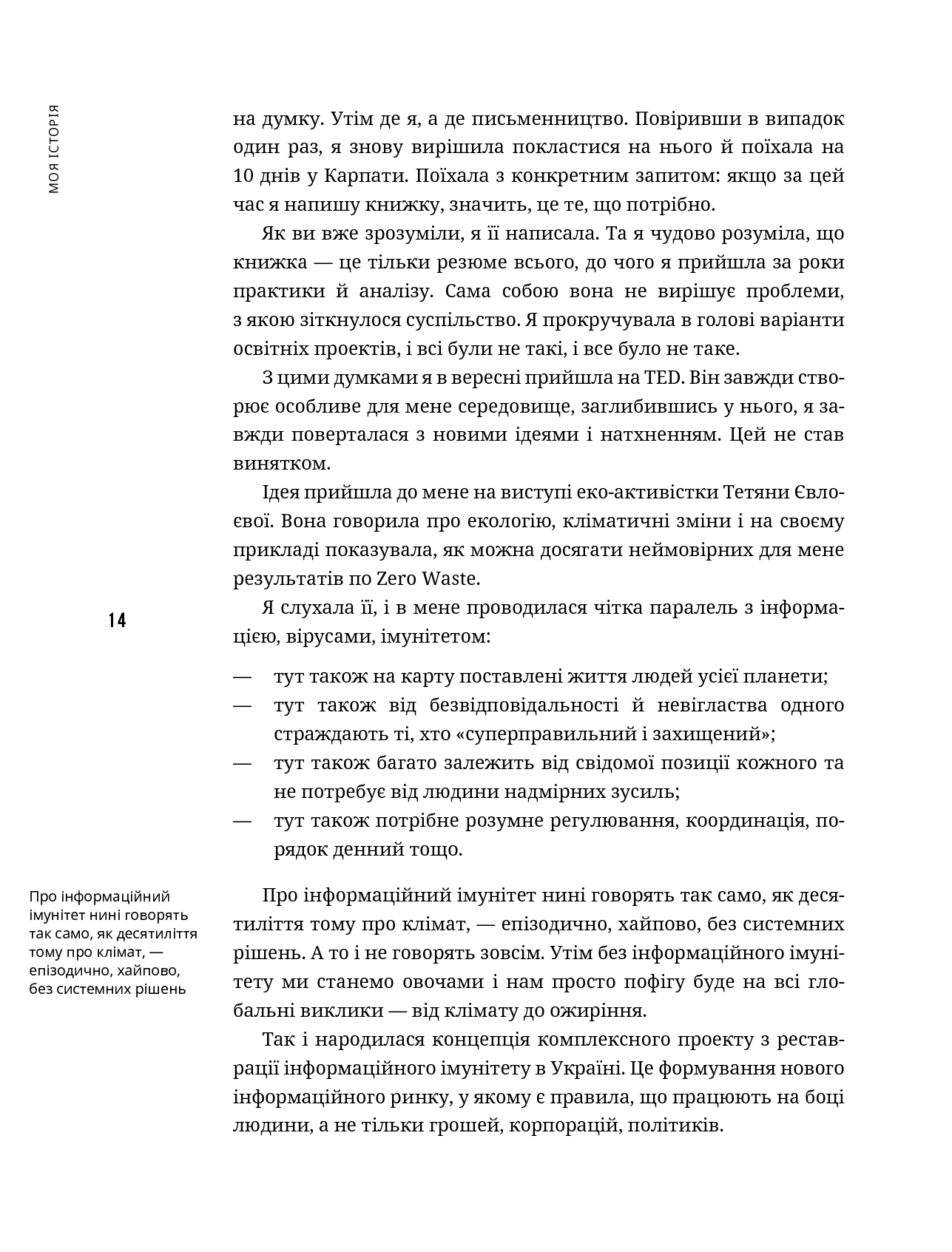 МОЯ ІСТОРІЯ

на думку. Утім де я, а де письменництво. Повіривши в випадок один раз, я знову вирішила покластися на нього й поїхала на 10 днів у Карпати. Поїхала з конкретним запитом: якщо за цей час я напишу книжку, значить, це те, що потрібно.

Як ви вже зрозуміли, я її написала. Та я чудово розуміла, що книжка — це тільки резюме всього, до чого я прийшла за роки практики й аналізу. Сама собою вона не вирішує проблеми, з якою зіткнулося суспільство. Я прокручувала в голові варіанти освітніх проектів, і всі були не такі, і все було не таке.

З цими думками я в вересні прийшла на TED. Він завжди створює особливе для мене середовище, заглибившись у нього, я завжди поверталася з новими ідеями і натхненням. Цей не став винятком.

Ідея прийшла до мене на виступі еко-активістки Тетяни Євлоєвої. Вона говорила про екологію, кліматичні зміни і на своєму прикладі показувала, як можна досягати неймовірних для мене результатів по Zero Waste.

14

Я слухала її, і в мене проводилася чітка паралель з інформацією, вірусами, імунітетом:

— тут також на карту поставлені життя людей усієї планети;
— тут також від безвідповідальності й невігластва одного страждають ті, хто «суперправильний і захищений»;
— тут також багато залежить від свідомої позиції кожного та не потребує від людини надмірних зусиль;
— тут також потрібне розумне регулювання, координація, порядок денний тощо.

Про інформаційний імунітет нині говорять так само, як десятиліття тому про клімат, — епізодично, хайпово, без системних рішень

Про інформаційний імунітет нині говорять так само, як десятиліття тому про клімат, — епізодично, хайпово, без системних рішень. А то і не говорять зовсім. Утім без інформаційного імунітету ми станемо овочами і нам просто пофігу буде на всі глобальні виклики — від клімату до ожиріння.

Так і народилася концепція комплексного проекту з реставрації інформаційного імунітету в Україні. Це формування нового інформаційного ринку, у якому є правила, що працюють на боці людини, а не тільки грошей, корпорацій, політиків.